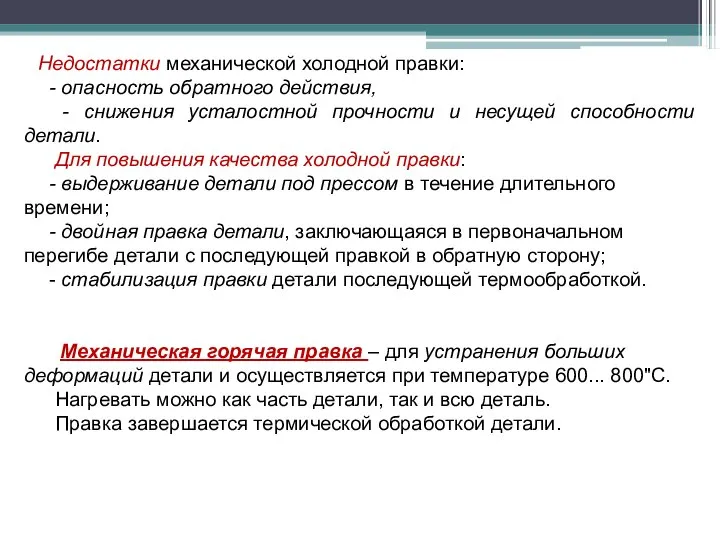 Недостатки механической холодной правки:
- опасность обратного действия,
- снижения усталостной прочности и несущей способности детали.
Для повышения качества холодной правки:
- выдерживание детали под прессом в течение длительного времени;
- двойная правка детали, заключающаяся в первоначальном перегибе детали с последующей правкой в обратную сторону;
- стабилизация правки детали последующей термообработкой.

Механическая горячая правка – для устранения больших деформаций детали и осуществляется при температуре 600... 800"С.
Нагревать можно как часть детали, так и всю деталь.
Правка завершается термической обработкой детали.